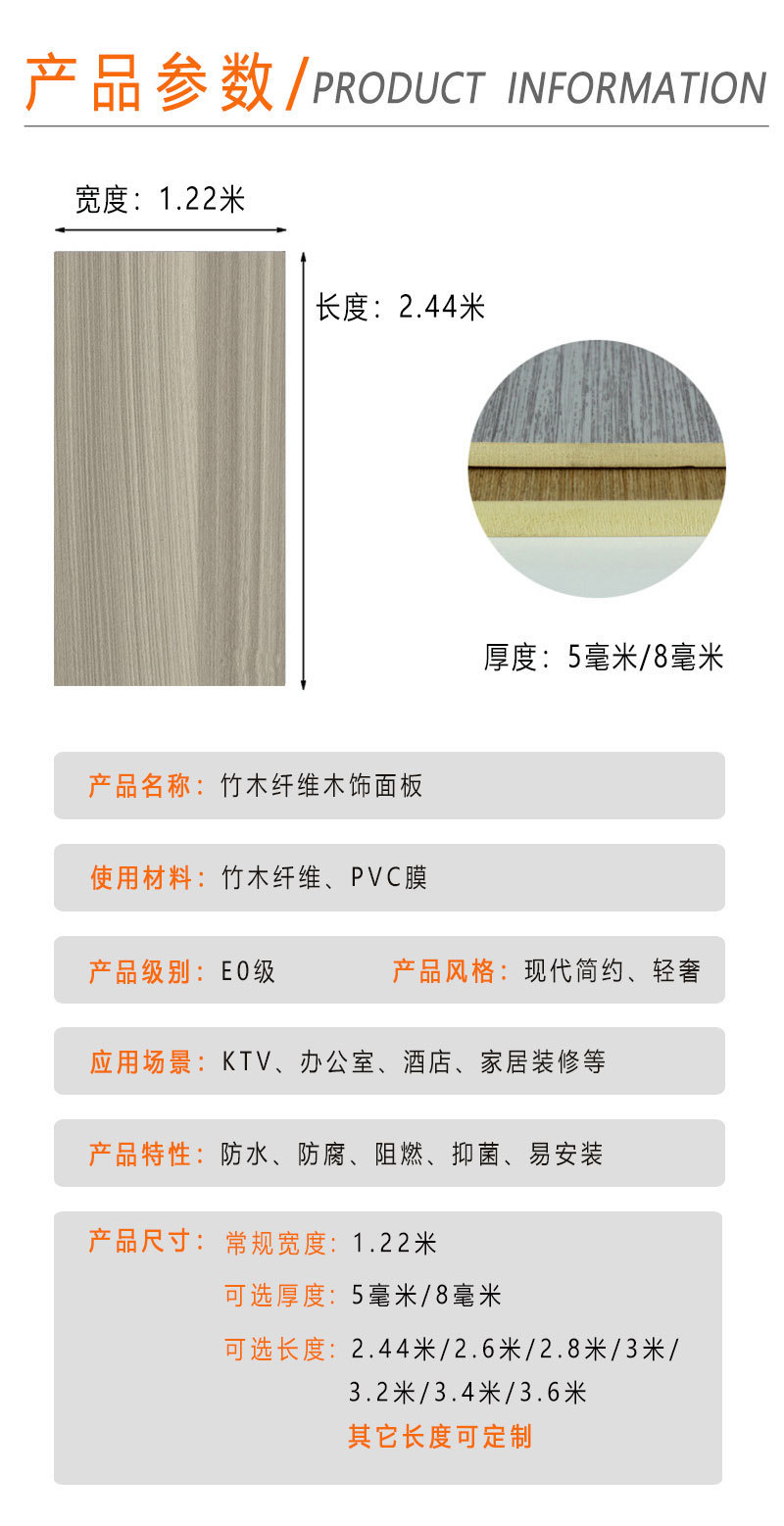 产品参数/PRODUCT INFORMATION

宽度：1.22米

长度：2.44米

厚度：5毫米/8毫米

产品名称：竹木纤维木饰面板

使用材料：竹木纤维、PVC膜

产品级别：E0级 产品风格：现代简约、轻奢

应用场景：KTV、办公室、酒店、家居装修等

产品特性：防水、防腐、阻燃、抑菌、易安装

产品尺寸：常规宽度：1.22米
可选厚度：5毫米/8毫米
可选长度：2.44米/2.6米/2.8米/3米/3.2米/3.4米/3.6米
其它长度可定制